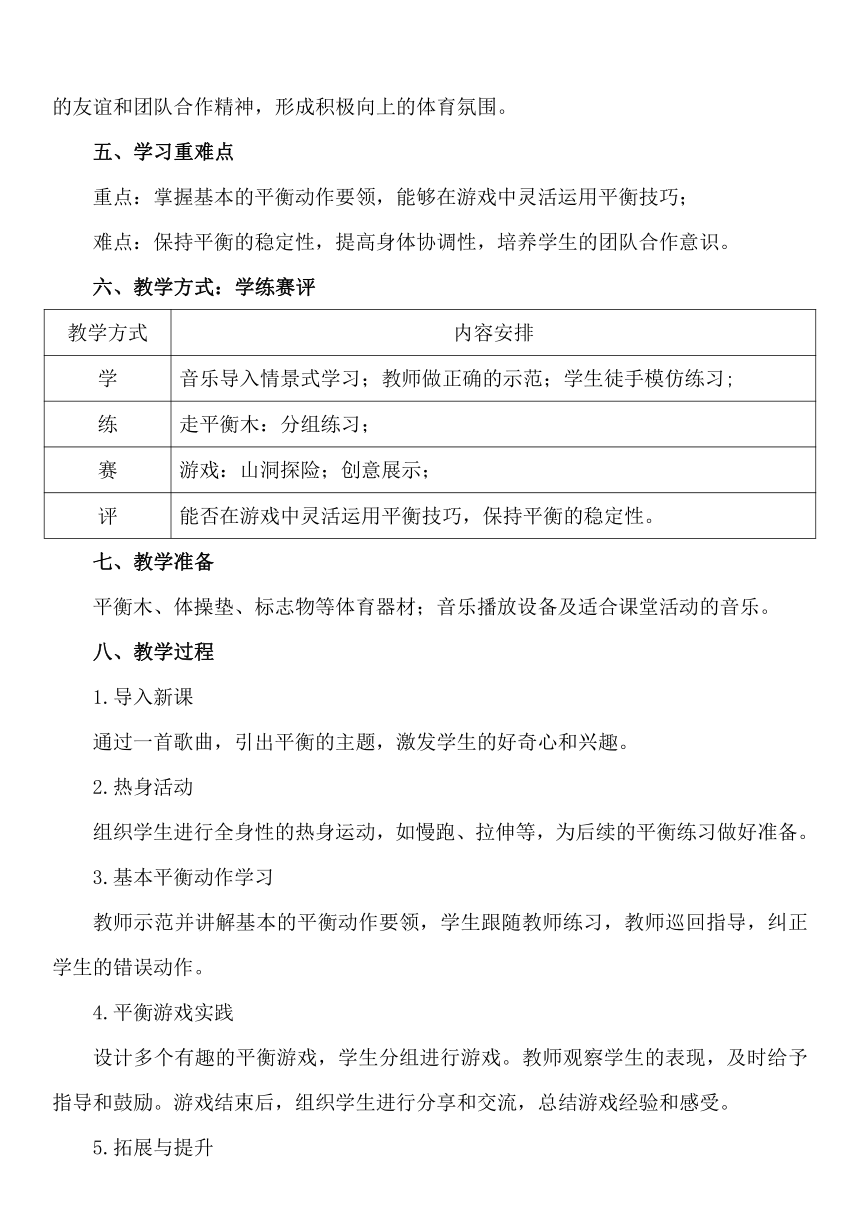 的友谊和团队合作精神，形成积极向上的体育氛围。

五、学习重难点

重点：掌握基本的平衡动作要领，能够在游戏中灵活运用平衡技巧；

难点：保持平衡的稳定性，提高身体协调性，培养学生的团队合作意识。

六、教学方式：学练赛评

| 教学方式 | 内容安排 |
|---|---|
| 学 | 音乐导入情景式学习；教师做正确的示范；学生徒手模仿练习； |
| 练 | 走平衡木：分组练习； |
| 赛 | 游戏：山洞探险；创意展示； |
| 评 | 能否在游戏中灵活运用平衡技巧，保持平衡的稳定性。 |

七、教学准备

平衡木、体操垫、标志物等体育器材；音乐播放设备及适合课堂活动的音乐。

八、教学过程

1.导入新课

通过一首歌曲，引出平衡的主题，激发学生的好奇心和兴趣。

2.热身活动

组织学生进行全身性的热身运动，如慢跑、拉伸等，为后续的平衡练习做好准备。

3.基本平衡动作学习

教师示范并讲解基本的平衡动作要领，学生跟随教师练习，教师巡回指导，纠正学生的错误动作。

4.平衡游戏实践

设计多个有趣的平衡游戏，学生分组进行游戏。教师观察学生的表现，及时给予指导和鼓励。游戏结束后，组织学生进行分享和交流，总结游戏经验和感受。

5.拓展与提升